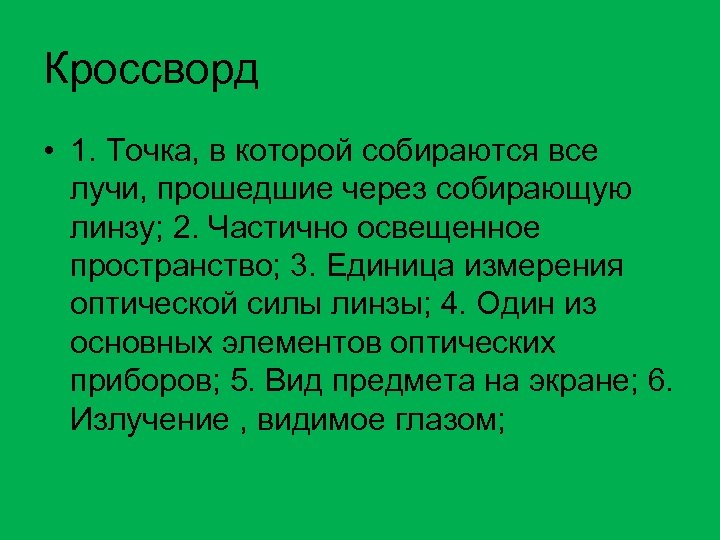 Кроссворд

• 1. Точка, в которой собираются все лучи, прошедшие через собирающую линзу; 2. Частично освещенное пространство; 3. Единица измерения оптической силы линзы; 4. Один из основных элементов оптических приборов; 5. Вид предмета на экране; 6. Излучение , видимое глазом;